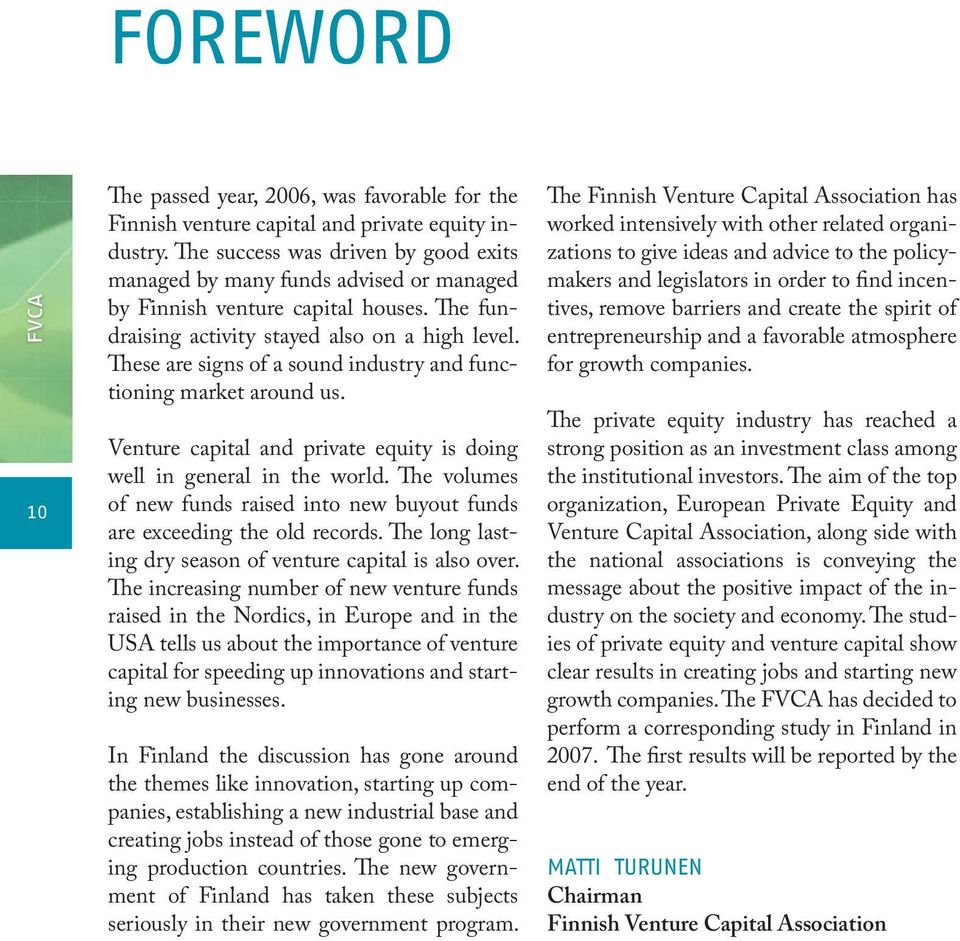 FOREWORD

FVCA

10

The passed year, 2006, was favorable for the Finnish venture capital and private equity industry. The success was driven by good exits managed by many funds advised or managed by Finnish venture capital houses. The fundraising activity stayed also on a high level. These are signs of a sound industry and functioning market around us.

Venture capital and private equity is doing well in general in the world. The volumes of new funds raised into new buyout funds are exceeding the old records. The long lasting dry season of venture capital is also over. The increasing number of new venture funds raised in the Nordics, in Europe and in the USA tells us about the importance of venture capital for speeding up innovations and starting new businesses.

In Finland the discussion has gone around the themes like innovation, starting up companies, establishing a new industrial base and creating jobs instead of those gone to emerging production countries. The new government of Finland has taken these subjects seriously in their new government program.

The Finnish Venture Capital Association has worked intensively with other related organizations to give ideas and advice to the policymakers and legislators in order to find incentives, remove barriers and create the spirit of entrepreneurship and a favorable atmosphere for growth companies.

The private equity industry has reached a strong position as an investment class among the institutional investors. The aim of the top organization, European Private Equity and Venture Capital Association, along side with the national associations is conveying the message about the positive impact of the industry on the society and economy. The studies of private equity and venture capital show clear results in creating jobs and starting new growth companies. The FVCA has decided to perform a corresponding study in Finland in 2007. The first results will be reported by the end of the year.

MATTI TURUNEN
Chairman
Finnish Venture Capital Association